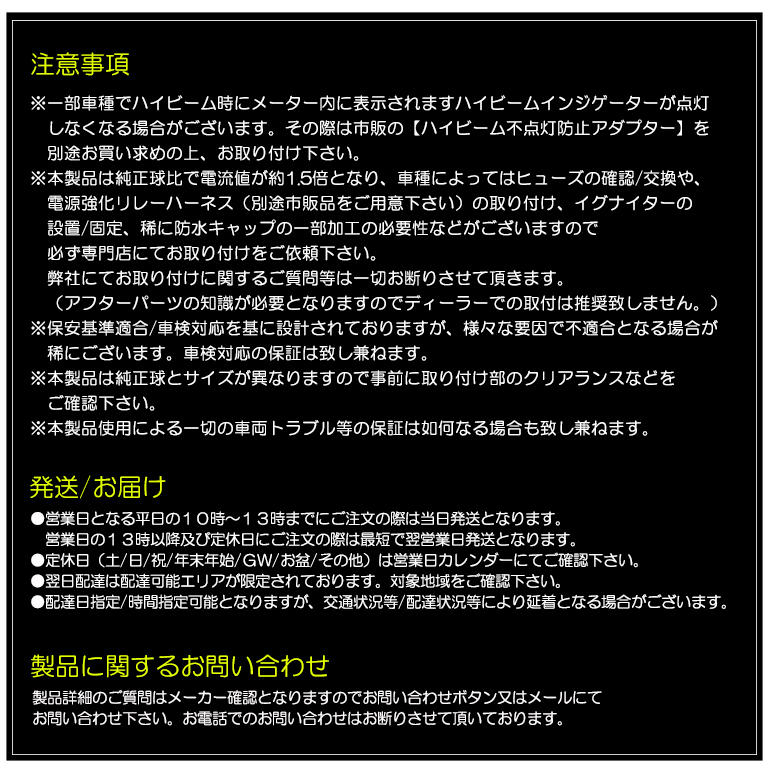 注意事項

※一部車種でハイビーム時にメーター内に表示されますハイビームインジゲーターが点灯しなくなる場合がございます。その際は市販の【ハイビーム不点灯防止アダプター】を別途お買い求めの上、お取り付け下さい。
※本製品は純正球比で電流値が約1.5倍となり、車種によってはヒューズの確認/交換や、電源強化リレーハーネス（別途市販品をご用意下さい）の取り付け、イグナイターの設置/固定、稀に防水キャップの一部加工の必要性などがございますので必ず専門店にてお取り付けをご依頼下さい。
弊社にてお取り付けに関するご質問等は一切お断りさせて頂きます。
（アフターパーツの知識が必要となりますのでディーラーでの取付は推奨致しません。）
※保安基準適合/車検対応を基に設計されておりますが、様々な要因で不適合となる場合が稀にございます。車検対応の保証は致し兼ねます。
※本製品は純正球とサイズが異なりますので事前に取り付け部のクリアランスなどをご確認下さい。
※本製品使用による一切の車両トラブル等の保証は如何なる場合も致し兼ねます。

発送/お届け

●営業日となる平日の１０時～１３時までにご注文の際は当日発送となります。
営業日の１３時以降及び定休日にご注文の際は最短で翌営業日発送となります。
●定休日（土/日/祝/年末年始/GW/お盆/その他）は営業日カレンダーにてご確認下さい。
●翌日配達は配達可能エリアが限定されております。対象地域をご確認下さい。
●配達日指定/時間指定可能となりますが、交通状況等/配達状況等により延着となる場合がございます。

製品に関するお問い合わせ

製品詳細のご質問はメーカー確認となりますのでお問い合わせボタン又はメールにてお問い合わせ下さい。お電話でのお問い合わせはお断りさせて頂いております。